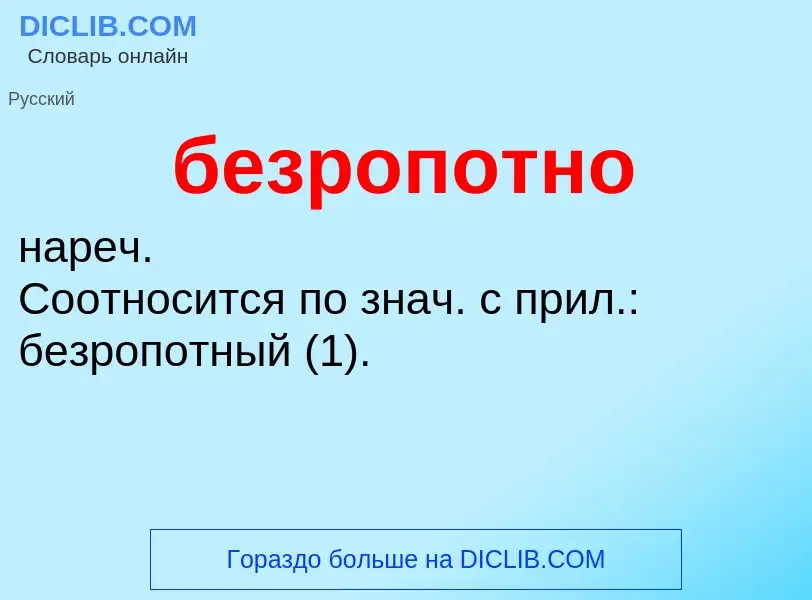 DICLIB.COM
Словарь онлайн

Русский

безропотно

нареч.
Соотносится по знач. с прил.: безропотный (1).

Гораздо больше на DICLIB.COM